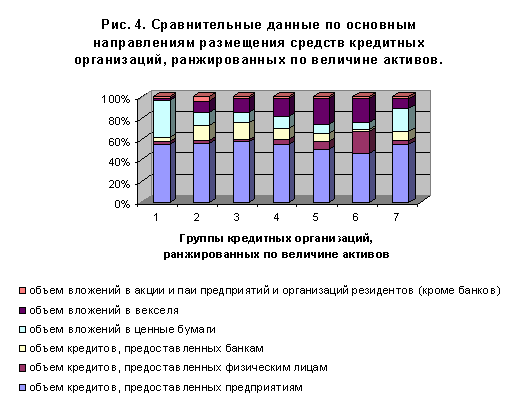 Рис. 4. Сравнительные данные по основным направлениям размещения средств кредитных организаций, ранжированных по величине активов.

100%
80%
60%
40%
20%
0%

1 2 3 4 5 6 7

Группы кредитных организаций, ранжированных по величине активов

объем вложений в акции и паи предприятий и организаций резидентов (кроме банков)
объем вложений в векселя
объем вложений в ценные бумаги
объем кредитов, предоставленных банкам
объем кредитов, предоставленных физическим лицам
объем кредитов, предоставленных предприятиям